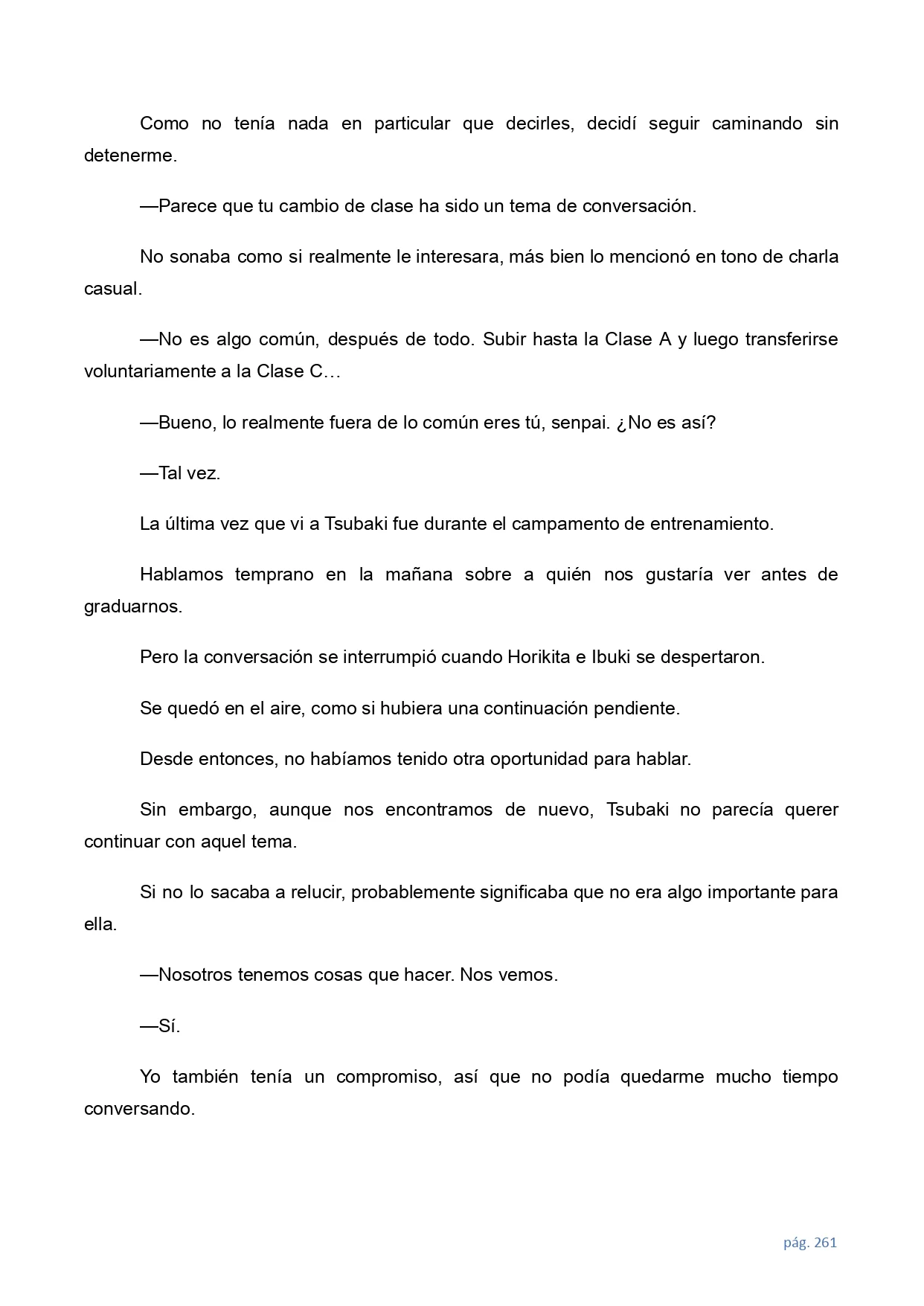 Como no tenía nada en particular que decirles, decidí seguir caminando sin detenerme.

—Parece que tu cambio de clase ha sido un tema de conversación.

No sonaba como si realmente le interesara, más bien lo mencionó en tono de charla casual.

—No es algo común, después de todo. Subir hasta la Clase A y luego transferirse voluntariamente a la Clase C…

—Bueno, lo realmente fuera de lo común eres tú, senpai. ¿No es así?

—Tal vez.

La última vez que vi a Tsubaki fue durante el campamento de entrenamiento.

Hablamos temprano en la mañana sobre a quién nos gustaría ver antes de graduarnos.

Pero la conversación se interrumpió cuando Horikita e Ibuki se despertaron.

Se quedó en el aire, como si hubiera una continuación pendiente.

Desde entonces, no habíamos tenido otra oportunidad para hablar.

Sin embargo, aunque nos encontramos de nuevo, Tsubaki no parecía querer continuar con aquel tema.

Si no lo sacaba a relucir, probablemente significaba que no era algo importante para ella.

—Nosotros tenemos cosas que hacer. Nos vemos.

—Sí.

Yo también tenía un compromiso, así que no podía quedarme mucho tiempo conversando.

pág. 261